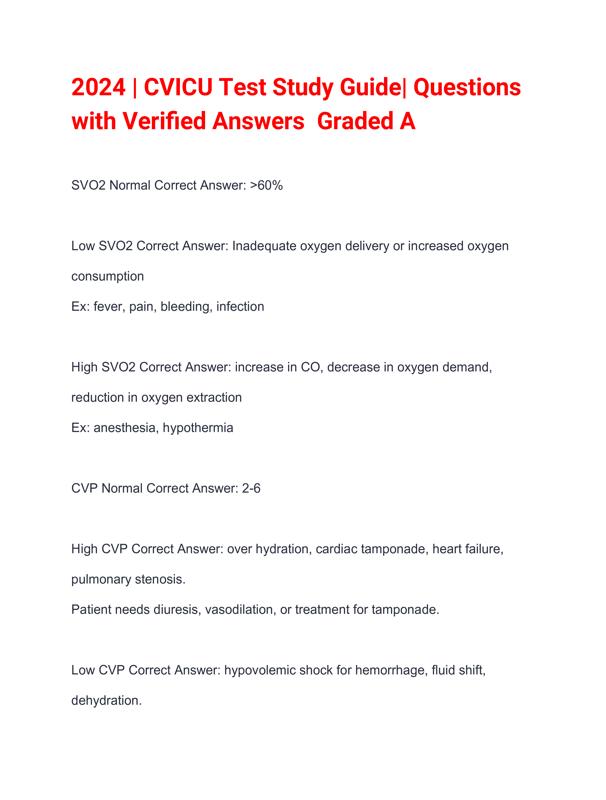 2024 | CVICU Test Study Guide| Questions with Verified Answers  Graded A

SVO2 Normal Correct Answer: >60%

Low SVO2 Correct Answer: Inadequate oxygen delivery or increased oxygen consumption
Ex: fever, pain, bleeding, infection

High SVO2 Correct Answer: increase in CO, decrease in oxygen demand, reduction in oxygen extraction
Ex: anesthesia, hypothermia

CVP Normal Correct Answer: 2-6

High CVP Correct Answer: over hydration, cardiac tamponade, heart failure, pulmonary stenosis.
Patient needs diuresis, vasodilation, or treatment for tamponade.

Low CVP Correct Answer: hypovolemic shock for hemorrhage, fluid shift, dehydration.